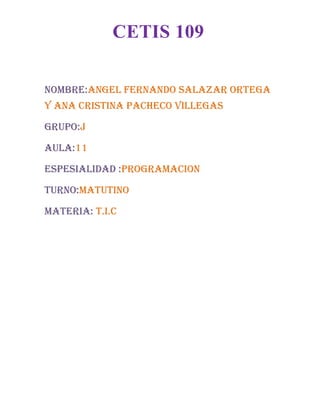 CETIS 109

NOMBRE:ANGEL FERNANDO SALAZAR ORTEGA Y ANA CRISTINA PACHECO VILLEGAS

GRUPO:J

AULA:11

ESPESIALIDAD :PROGRAMACION

TURNO:MATUTINO

MATERIA: T.I.C